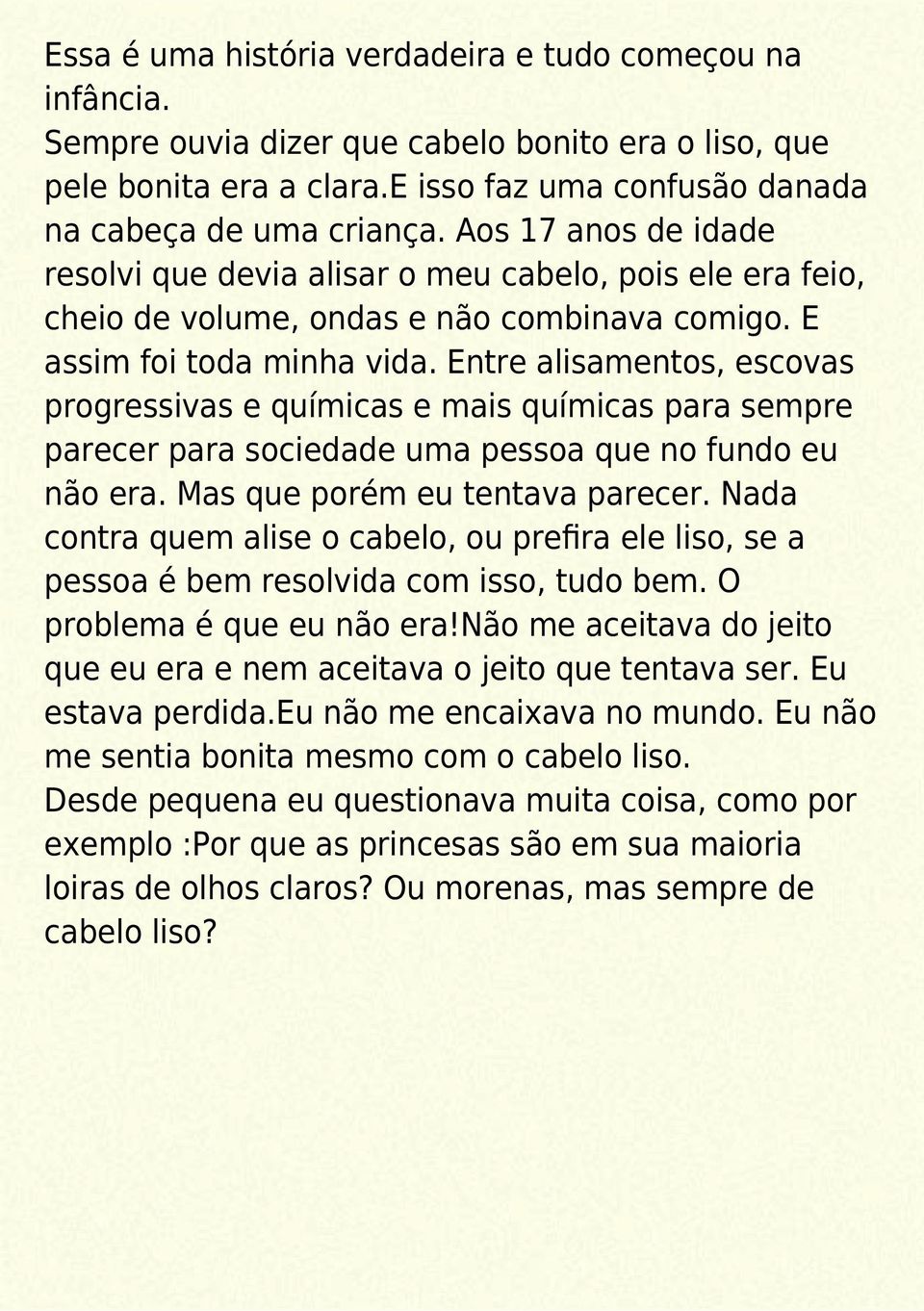 Essa é uma história verdadeira e tudo começou na infância.
Sempre ouvia dizer que cabelo bonito era o liso, que pele bonita era a clara.E isso faz uma confusão danada na cabeça de uma criança. Aos 17 anos de idade resolvi que devia alisar o meu cabelo, pois ele era feio, cheio de volume, ondas e não combinava comigo. E assim foi toda minha vida. Entre alisamentos, escovas progressivas e químicas e mais químicas para sempre parecer para sociedade uma pessoa que no fundo eu não era. Mas que porém eu tentava parecer. Nada contra quem alise o cabelo, ou prefira ele liso, se a pessoa é bem resolvida com isso, tudo bem. O problema é que eu não era!Não me aceitava do jeito que eu era e nem aceitava o jeito que tentava ser. Eu estava perdida.Eu não me encaixava no mundo. Eu não me sentia bonita mesmo com o cabelo liso.
Desde pequena eu questionava muita coisa, como por exemplo :Por que as princesas são em sua maioria loiras de olhos claros? Ou morenas, mas sempre de cabelo liso?